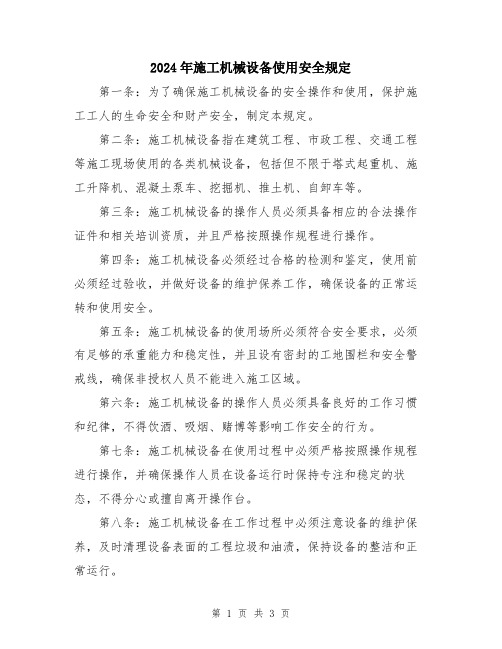 2024年施工机械设备使用安全规定

第一条：为了确保施工机械设备的安全操作和使用，保护施工工人的生命安全和财产安全，制定本规定。

第二条：施工机械设备指在建筑工程、市政工程、交通工程等施工现场使用的各类机械设备，包括但不限于塔式起重机、施工升降机、混凝土泵车、挖掘机、推土机、自卸车等。

第三条：施工机械设备的操作人员必须具备相应的合法操作证件和相关培训资质，并且严格按照操作规程进行操作。

第四条：施工机械设备必须经过合格的检测和鉴定，使用前必须经过验收，并做好设备的维护保养工作，确保设备的正常运转和使用安全。

第五条：施工机械设备的使用场所必须符合安全要求，必须有足够的承重能力和稳定性，并且设有密封的工地围栏和安全警戒线，确保非授权人员不能进入施工区域。

第六条：施工机械设备的操作人员必须具备良好的工作习惯和纪律，不得饮酒、吸烟、赌博等影响工作安全的行为。

第七条：施工机械设备在使用过程中必须严格按照操作规程进行操作，并确保操作人员在设备运行时保持专注和稳定的状态，不得分心或擅自离开操作台。

第八条：施工机械设备在工作过程中必须注意设备的维护保养，及时清理设备表面的工程垃圾和油渍，保持设备的整洁和正常运行。

第 1 页 共 3 页